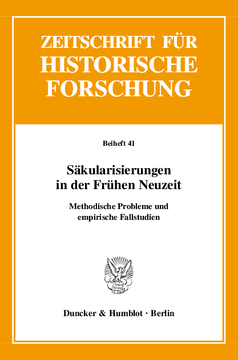 ZEITSCHRIFT FÜR HISTORISCHE FORSCHUNG

Beiheft 41

Säkularisierungen in der Frühen Neuzeit

Methodische Probleme und empirische Fallstudien

Duncker & Humblot · Berlin